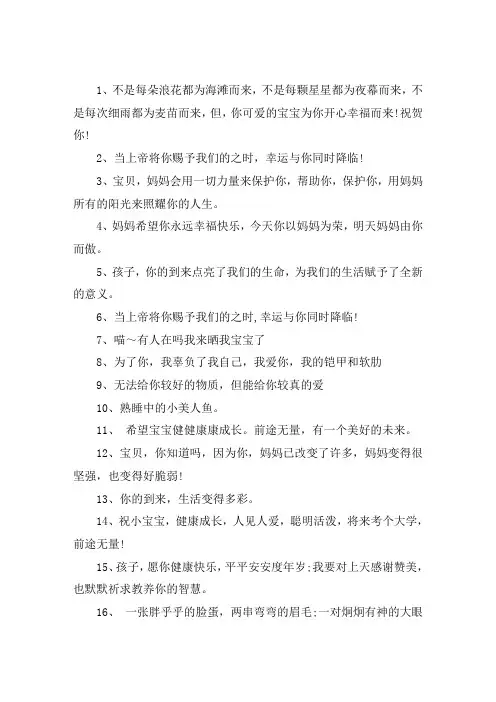 1、不是每朵浪花都为海滩而来，不是每颗星星都为夜幕而来，不是每次细雨都为麦苗而来，但，你可爱的宝宝为你开心幸福而来!祝贺你!

2、当上帝将你赐予我们的之时，幸运与你同时降临!

3、宝贝，妈妈会用一切力量来保护你，帮助你，保护你，用妈妈所有的阳光来照耀你的人生。

4、妈妈希望你永远幸福快乐，今天你以妈妈为荣，明天妈妈由你而傲。

5、孩子，你的到来点亮了我们的生命，为我们的生活赋予了全新的意义。

6、当上帝将你赐予我们的之时,幸运与你同时降临!

7、喵～有人在吗我来晒我宝宝了

8、为了你，我辜负了我自己，我爱你，我的铠甲和软肋

9、无法给你较好的物质，但能给你较真的爱

10、熟睡中的小美人鱼。

11、 希望宝宝健健康康成长。前途无量，有一个美好的未来。

12、宝贝，你知道吗，因为你，妈妈已改变了许多，妈妈变得很坚强，也变得好脆弱!

13、你的到来，生活变得多彩。

14、祝小宝宝，健康成长，人见人爱，聪明活泼，将来考个大学，前途无量!

15、孩子，愿你健康快乐，平平安安度年岁;我要对上天感谢赞美，也默默祈求教养你的智慧。

16、 一张胖乎乎的脸蛋，两串弯弯的眉毛;一对炯炯有神的大眼